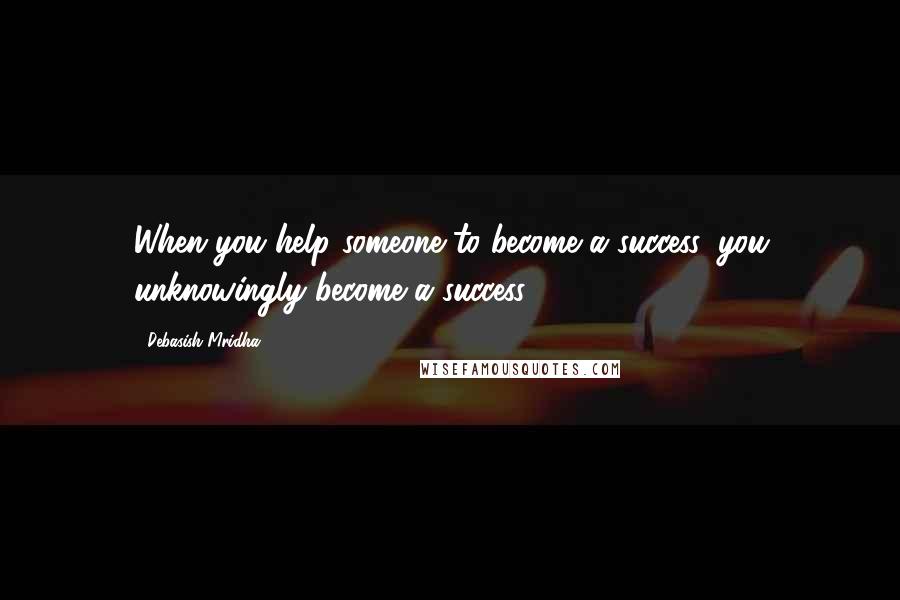 When you help someone to become a success, you unknowingly become a success.

- Debasish Mridha

WISEFAMOUSQUOTES.COM